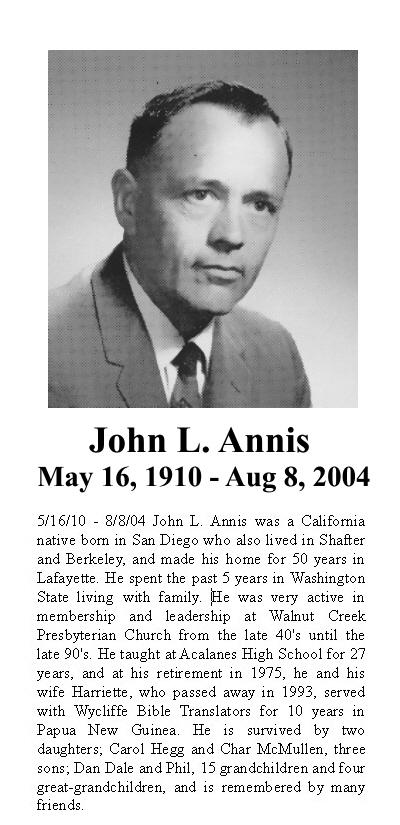 John L. Annis
May 16, 1910 - Aug 8, 2004

5/16/10 - 8/8/04 John L. Annis was a California native born in San Diego who also lived in Shafter and Berkeley, and made his home for 50 years in Lafayette. He spent the past 5 years in Washington State living with family. He was very active in membership and leadership at Walnut Creek Presbyterian Church from the late 40's until the late 90's. He taught at Acalanes High School for 27 years, and at his retirement in 1975, he and his wife Harriette, who passed away in 1993, served with Wycliffe Bible Translators for 10 years in Papua New Guinea. He is survived by two daughters; Carol Hegg and Char McMullen, three sons; Dan Dale and Phil, 15 grandchildren and four great-grandchildren, and is remembered by many friends.